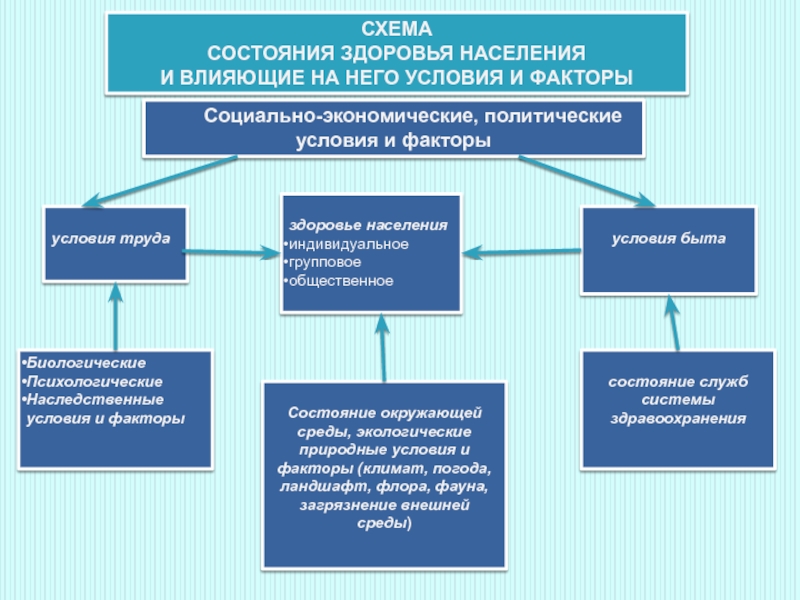 СХЕМА
СОСТОЯНИЯ ЗДОРОВЬЯ НАСЕЛЕНИЯ
И ВЛИЯЮЩИЕ НА НЕГО УСЛОВИЯ И ФАКТОРЫ

Социально-экономические, политические условия и факторы

условия труда

здоровье населения
•индивидуальное
•групповое
•общественное

условия быта

•Биологические
•Психологические
•Наследственные
условия и факторы

Состояние окружающей среды, экологические природные условия и факторы (климат, погода, ландшафт, флора, фауна, загрязнение внешней среды)

состояние служб системы здравоохранения